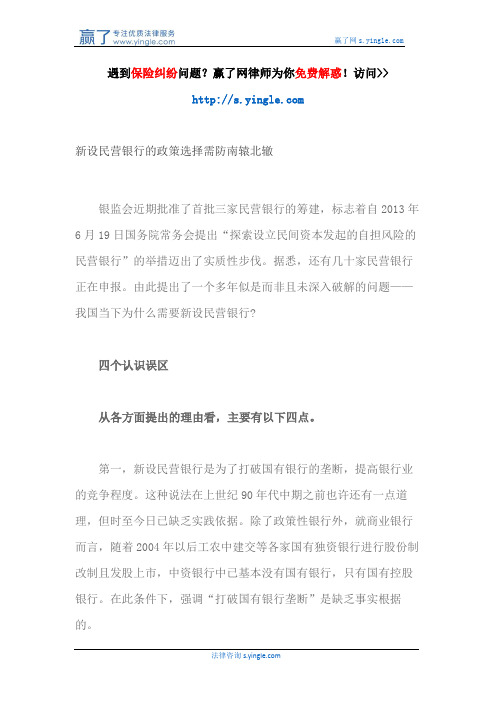 赢了 专注优质法律服务 www.yingle.com

赢了网 s.yingle.com

遇到保险纠纷问题？赢了网律师为你免费解惑！访问>>

http://s.yingle.com

新设民营银行的政策选择需防南辕北辙

银监会近期批准了首批三家民营银行的筹建，标志着自 2013 年 6 月 19 日国务院常务会提出“探索设立民间资本发起的自担风险的民营银行”的举措迈出了实质性步伐。据悉，还有几十家民营银行正在申报。由此提出了一个多年似是而非且未深入破解的问题——我国当下为什么需要新设民营银行？

四个认识误区

从各方面提出的理由看，主要有以下四点。

第一，新设民营银行是为了打破国有银行的垄断，提高银行业的竞争程度。这种说法在上世纪 90 年代中期之前也许还有一点道理，但时至今日已缺乏实践依据。除了政策性银行外，就商业银行而言，随着 2004 年以后工农中建交等各家国有独资银行进行股份制改制且发股上市，中资银行中已基本没有国有银行，只有国有控股银行。在此条件下，强调“打破国有银行垄断”是缺乏事实根据的。

法律咨询 s.yingle.com